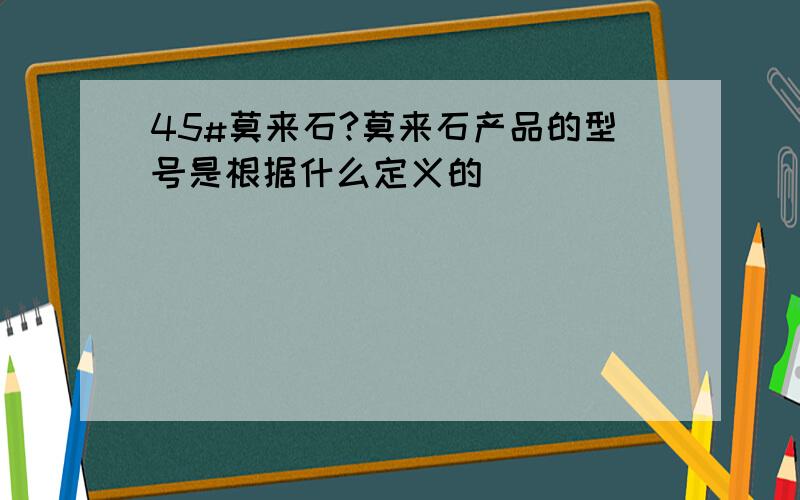 45#莫来石?莫来石产品的型号是根据什么定义的